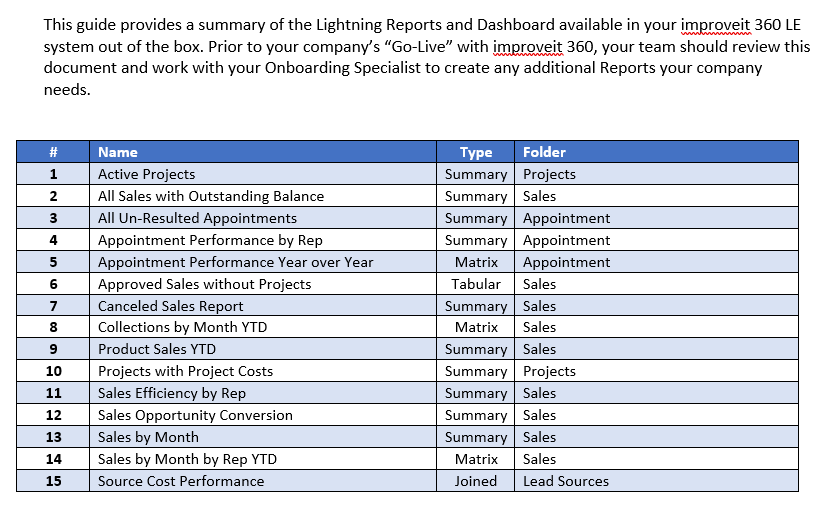 This guide provides a summary of the Lightning Reports and Dashboard available in your improveit 360 LE system out of the box. Prior to your company's "Go-Live" with improveit 360, your team should review this document and work with your Onboarding Specialist to create any additional Reports your company needs.

| # | Name | Type | Folder |
|---|---|---|---|
| 1 | Active Projects | Summary | Projects |
| 2 | All Sales with Outstanding Balance | Summary | Sales |
| 3 | All Un-Resulted Appointments | Summary | Appointment |
| 4 | Appointment Performance by Rep | Summary | Appointment |
| 5 | Appointment Performance Year over Year | Matrix | Appointment |
| 6 | Approved Sales without Projects | Tabular | Sales |
| 7 | Canceled Sales Report | Summary | Sales |
| 8 | Collections by Month YTD | Matrix | Sales |
| 9 | Product Sales YTD | Summary | Sales |
| 10 | Projects with Project Costs | Summary | Projects |
| 11 | Sales Efficiency by Rep | Summary | Sales |
| 12 | Sales Opportunity Conversion | Summary | Sales |
| 13 | Sales by Month | Summary | Sales |
| 14 | Sales by Month by Rep YTD | Matrix | Sales |
| 15 | Source Cost Performance | Joined | Lead Sources |